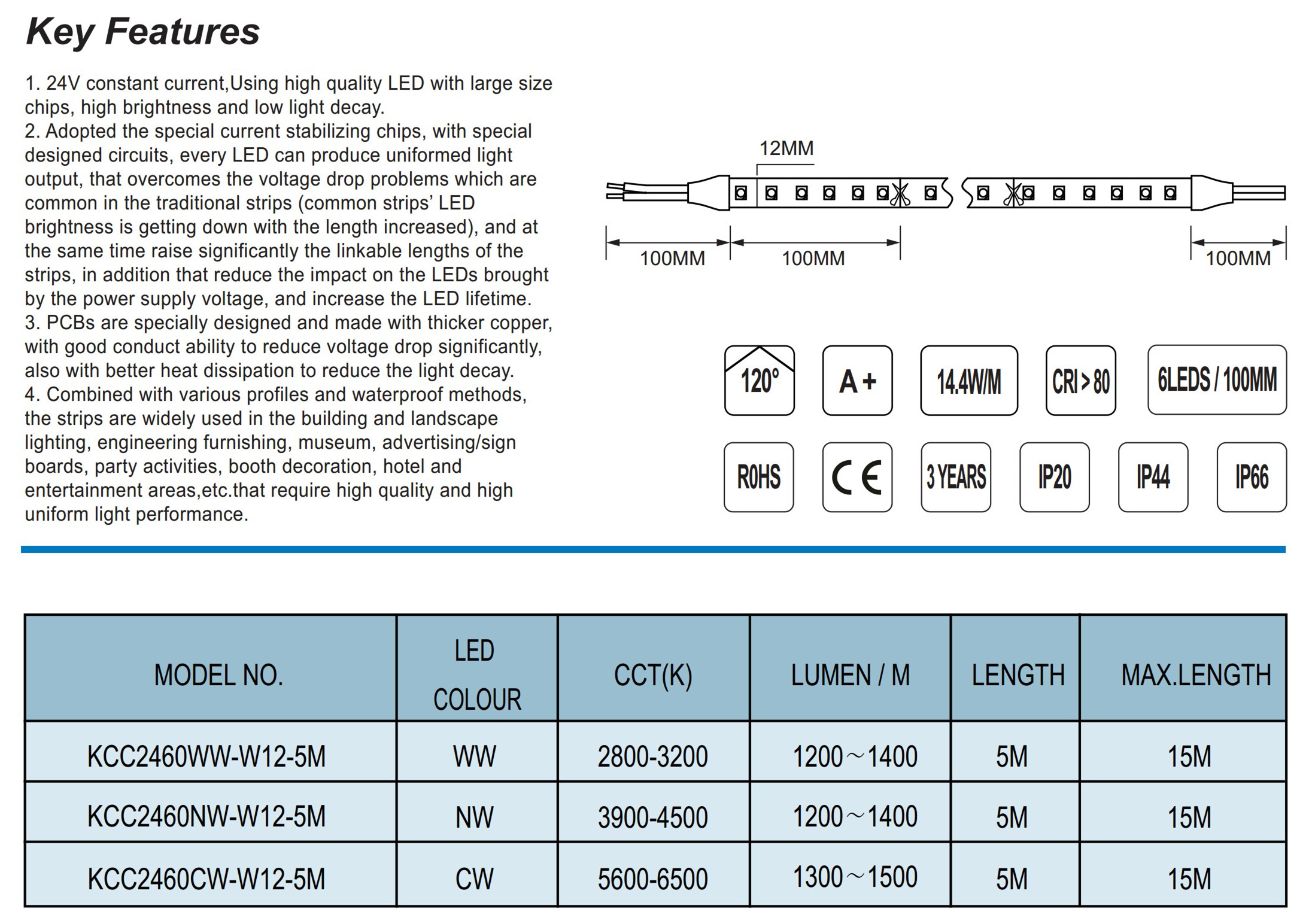 Key Features

1. 24V constant current,Using high quality LED with large size chips, high brightness and low light decay.
2. Adopted the special current stabilizing chips, with special designed circuits, every LED can produce uniformed light output, that overcomes the voltage drop problems which are common in the traditional strips (common strips' LED brightness is getting down with the length increased), and at the same time raise significantly the linkable lengths of the strips, in addition that reduce the impact on the LEDs brought by the power supply voltage, and increase the LED lifetime.
3. PCBs are specially designed and made with thicker copper, with good conduct ability to reduce voltage drop significantly, also with better heat dissipation to reduce the light decay.
4. Combined with various profiles and waterproof methods, the strips are widely used in the building and landscape lighting, engineering furnishing, museum, advertising/sign boards, party activities, booth decoration, hotel and entertainment areas,etc.that require high quality and high uniform light performance.

12MM

100MM

100MM

100MM

120°

A+

14.4W/M

CRI>80

6LEDS / 100MM

ROHS

CE

3 YEARS

IP20

IP44

IP66

| MODEL NO. | LED COLOUR | CCT(K) | LUMEN / M | LENGTH | MAX.LENGTH |
|---|---|---|---|---|---|
| KCC2460WW-W12-5M | WW | 2800-3200 | 1200～1400 | 5M | 15M |
| KCC2460NW-W12-5M | NW | 3900-4500 | 1200～1400 | 5M | 15M |
| KCC2460CW-W12-5M | CW | 5600-6500 | 1300～1500 | 5M | 15M |